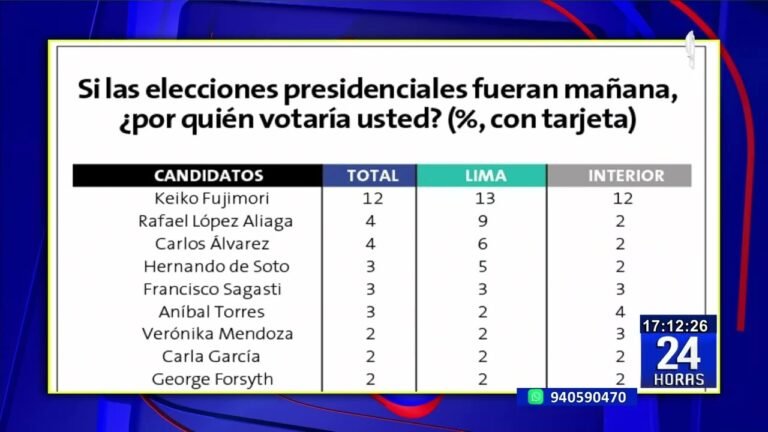 Si las elecciones presidenciales fueran mañana, ¿por quién votaría usted? (%, con tarjeta)

| CANDIDATOS | TOTAL | LIMA | INTERIOR |
|---|---|---|---|
| Keiko Fujimori | 12 | 13 | 12 |
| Rafael López Aliaga | 4 | 9 | 2 |
| Carlos Álvarez | 4 | 6 | 2 |
| Hernando de Soto | 3 | 5 | 2 |
| Francisco Sagasti | 3 | 3 | 3 |
| Aníbal Torres | 3 | 2 | 4 |
| Verónika Mendoza | 2 | 2 | 3 |
| Carla García | 2 | 2 | 2 |
| George Forsyth | 2 | 2 | 2 |

17:12:26
24 HORAS
940590470